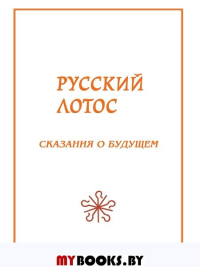 РУССКИЙ ЛОТОС

СКАЗАНИЯ О БУДУЩЕМ

MYBOOKS.BY